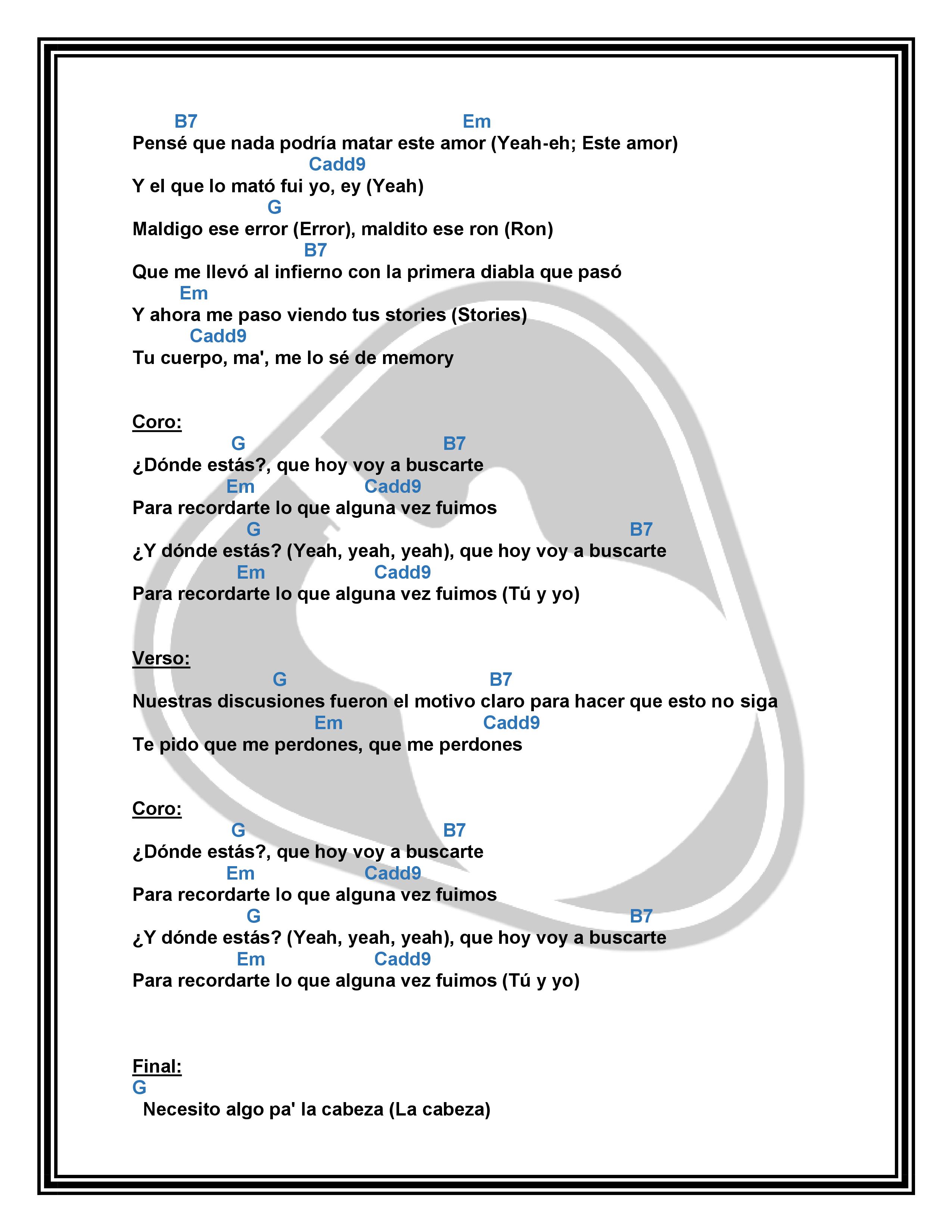 B7 Em
Pensé que nada podría matar este amor (Yeah-eh; Este amor)
Cadd9
Y el que lo mató fui yo, ey (Yeah)
G
Maldigo ese error (Error), maldito ese ron (Ron)
B7
Que me llevó al infierno con la primera diabla que pasó
Em
Y ahora me paso viendo tus stories (Stories)
Cadd9
Tu cuerpo, ma', me lo sé de memory

Coro:
G B7
¿Dónde estás?, que hoy voy a buscarte
Em Cadd9
Para recordarte lo que alguna vez fuimos
G B7
¿Y dónde estás? (Yeah, yeah, yeah), que hoy voy a buscarte
Em Cadd9
Para recordarte lo que alguna vez fuimos (Tú y yo)

Verso:
G B7
Nuestras discusiones fueron el motivo claro para hacer que esto no siga
Em Cadd9
Te pido que me perdones, que me perdones

Coro:
G B7
¿Dónde estás?, que hoy voy a buscarte
Em Cadd9
Para recordarte lo que alguna vez fuimos
G B7
¿Y dónde estás? (Yeah, yeah, yeah), que hoy voy a buscarte
Em Cadd9
Para recordarte lo que alguna vez fuimos (Tú y yo)

Final:
G
Necesito algo pa' la cabeza (La cabeza)